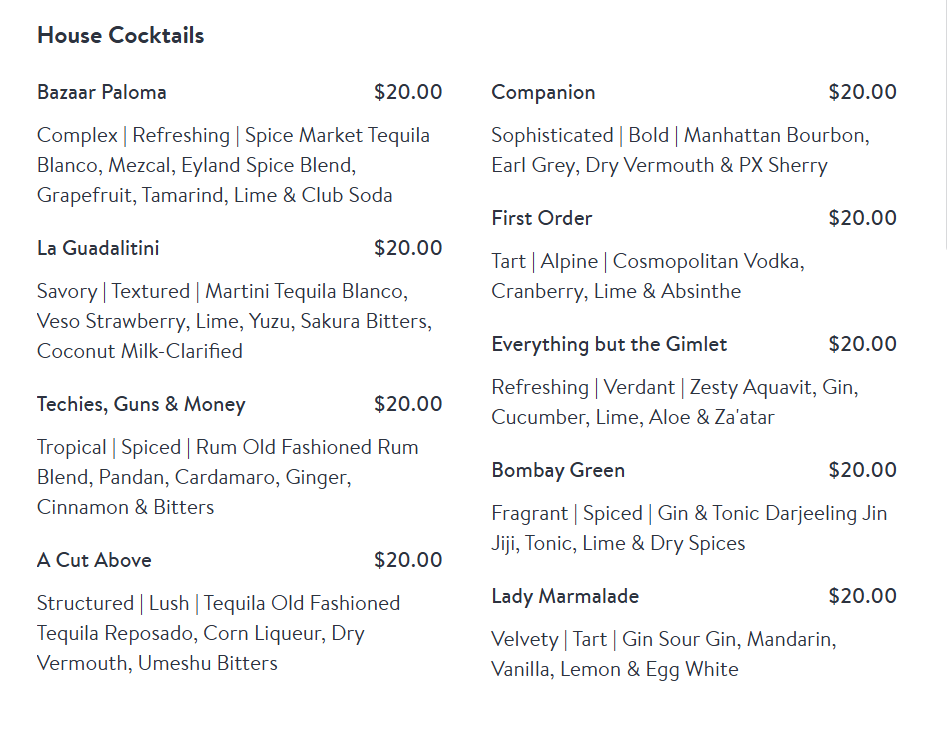 House Cocktails

Bazaar Paloma $20.00

Complex | Refreshing | Spice Market Tequila Blanco, Mezcal, Eyland Spice Blend, Grapefruit, Tamarind, Lime & Club Soda

La Guadalitini $20.00

Savory | Textured | Martini Tequila Blanco, Veso Strawberry, Lime, Yuzu, Sakura Bitters, Coconut Milk-Clarified

Techies, Guns & Money $20.00

Tropical | Spiced | Rum Old Fashioned Rum Blend, Pandan, Cardamaro, Ginger, Cinnamon & Bitters

A Cut Above $20.00

Structured | Lush | Tequila Old Fashioned Tequila Reposado, Corn Liqueur, Dry Vermouth, Umeshu Bitters

Companion $20.00

Sophisticated | Bold | Manhattan Bourbon, Earl Grey, Dry Vermouth & PX Sherry

First Order $20.00

Tart | Alpine | Cosmopolitan Vodka, Cranberry, Lime & Absinthe

Everything but the Gimlet $20.00

Refreshing | Verdant | Zesty Aquavit, Gin, Cucumber, Lime, Aloe & Za'atar

Bombay Green $20.00

Fragrant | Spiced | Gin & Tonic Darjeeling Jin Jiji, Tonic, Lime & Dry Spices

Lady Marmalade $20.00

Velvety | Tart | Gin Sour Gin, Mandarin, Vanilla, Lemon & Egg White